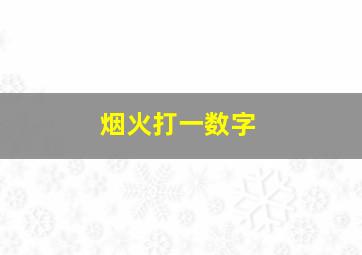 烟火打一数字